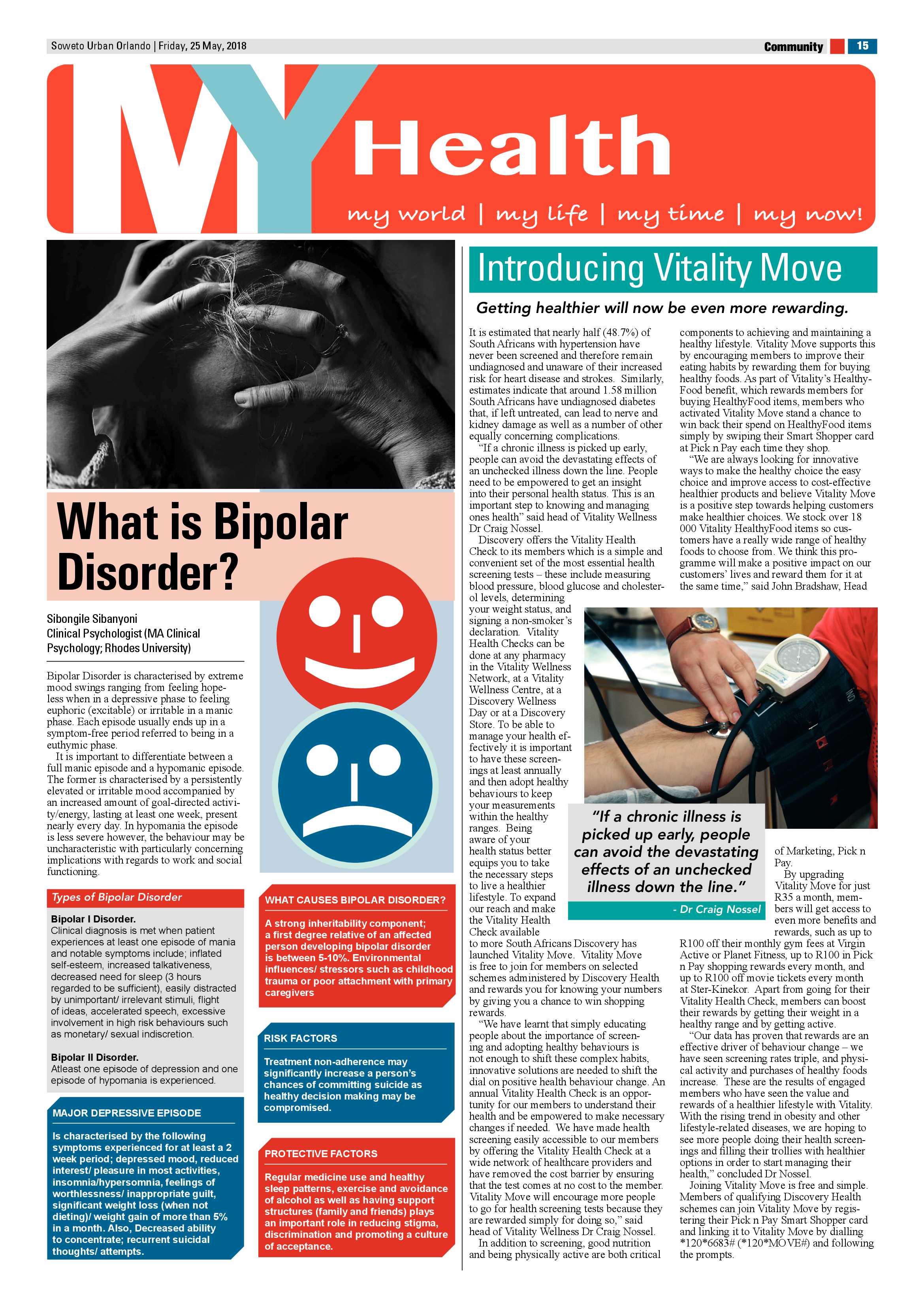 Soweto Urban Orlando | Friday, 25 May, 2018

Community 15

MY Health

my world | my life | my time | my now!

What is Bipolar Disorder?

Sibongile Sibanyoni
Clinical Psychologist (MA Clinical Psychology; Rhodes University)

Bipolar Disorder is characterised by extreme mood swings ranging from feeling hopeless when in a depressive phase to feeling euphoric (excitable) or irritable in a manic phase. Each episode usually ends up in a symptom-free period referred to being in a euthymic phase.

It is important to differentiate between a full manic episode and a hypomanic episode. The former is characterised by a persistently elevated or irritable mood accompanied by an increased amount of goal-directed activity/energy, lasting at least one week, present nearly every day. In hypomania the episode is less severe however, the behaviour may be uncharacteristic with particularly concerning implications with regards to work and social functioning.

Types of Bipolar Disorder

Bipolar I Disorder.
Clinical diagnosis is met when patient experiences at least one episode of mania and notable symptoms include; inflated self-esteem, increased talkativeness, decreased need for sleep (3 hours regarded to be sufficient), easily distracted by unimportant/ irrelevant stimuli, flight of ideas, accelerated speech, excessive involvement in high risk behaviours such as monetary/ sexual indiscretion.

Bipolar II Disorder.
Atleast one episode of depression and one episode of hypomania is experienced.

MAJOR DEPRESSIVE EPISODE

Is characterised by the following symptoms experienced for at least a 2 week period; depressed mood, reduced interest/ pleasure in most activities, insomnia/hypersomnia, feelings of worthlessness/ inappropriate guilt, significant weight loss (when not dieting)/ weight gain of more than 5% in a month. Also, Decreased ability to concentrate; recurrent suicidal thoughts/ attempts.

WHAT CAUSES BIPOLAR DISORDER?

A strong inheritability component; a first degree relative of an affected person developing bipolar disorder is between 5-10%. Environmental influences/ stressors such as childhood trauma or poor attachment with primary caregivers

RISK FACTORS

Treatment non-adherence may significantly increase a person's chances of committing suicide as healthy decision making may be compromised.

PROTECTIVE FACTORS

Regular medicine use and healthy sleep patterns, exercise and avoidance of alcohol as well as having support structures (family and friends) plays an important role in reducing stigma, discrimination and promoting a culture of acceptance.

Introducing Vitality Move

Getting healthier will now be even more rewarding.

It is estimated that nearly half (48.7%) of South Africans with hypertension have never been screened and therefore remain undiagnosed and unaware of their increased risk for heart disease and strokes. Similarly, estimates indicate that around 1.58 million South Africans have undiagnosed diabetes that, if left untreated, can lead to nerve and kidney damage as well as a number of other equally concerning complications.

"If a chronic illness is picked up early, people can avoid the devastating effects of an unchecked illness down the line. People need to be empowered to get an insight into their personal health status. This is an important step to knowing and managing ones health" said head of Vitality Wellness Dr Craig Nossel.

Discovery offers the Vitality Health Check to its members which is a simple and convenient set of the most essential health screening tests – these include measuring blood pressure, blood glucose and cholesterol levels, determining your weight status, and signing a non-smoker's declaration. Vitality Health Checks can be done at any pharmacy in the Vitality Wellness Network, at a Vitality Wellness Centre, at a Discovery Wellness Day or at a Discovery Store. To be able to manage your health effectively it is important to have these screenings at least annually and then adopt healthy behaviours to keep your measurements within the healthy ranges. Being aware of your health status better equips you to take the necessary steps to live a healthier lifestyle. To expand our reach and make the Vitality Health Check available to more South Africans Discovery has launched Vitality Move. Vitality Move is free to join for members on selected schemes administered by Discovery Health and rewards you for knowing your numbers by giving you a chance to win shopping rewards.

"We have learnt that simply educating people about the importance of screening and adopting healthy behaviours is not enough to shift these complex habits, innovative solutions are needed to shift the dial on positive health behaviour change. An annual Vitality Health Check is an opportunity for our members to understand their health and be empowered to make necessary changes if needed. We have made health screening easily accessible to our members by offering the Vitality Health Check at a wide network of healthcare providers and have removed the cost barrier by ensuring that the test comes at no cost to the member. Vitality Move will encourage more people to go for health screening tests because they are rewarded simply for doing so," said head of Vitality Wellness Dr Craig Nossel.

In addition to screening, good nutrition and being physically active are both critical components to achieving and maintaining a healthy lifestyle. Vitality Move supports this by encouraging members to improve their eating habits by rewarding them for buying healthy foods. As part of Vitality's HealthyFood benefit, which rewards members for buying HealthyFood items, members who activated Vitality Move stand a chance to win back their spend on HealthyFood items simply by swiping their Smart Shopper card at Pick n Pay each time they shop.

"We are always looking for innovative ways to make the healthy choice the easy choice and improve access to cost-effective healthier products and believe Vitality Move is a positive step towards helping customers make healthier choices. We stock over 18 000 Vitality HealthyFood items so customers have a really wide range of healthy foods to choose from. We think this programme will make a positive impact on our customers' lives and reward them for it at the same time," said John Bradshaw, Head of Marketing, Pick n Pay.

By upgrading Vitality Move for just R35 a month, members will get access to even more benefits and rewards, such as up to R100 off their monthly gym fees at Virgin Active or Planet Fitness, up to R100 in Pick n Pay shopping rewards every month, and up to R100 off movie tickets every month at Ster-Kinekor. Apart from going for their Vitality Health Check, members can boost their rewards by getting their weight in a healthy range and by getting active.

"Our data has proven that rewards are an effective driver of behaviour change – we have seen screening rates triple, and physical activity and purchases of healthy foods increase. These are the results of engaged members who have seen the value and rewards of a healthier lifestyle with Vitality. With the rising trend in obesity and other lifestyle-related diseases, we are hoping to see more people doing their health screenings and filling their trollies with healthier options in order to start managing their health," concluded Dr Nossel.

Joining Vitality Move is free and simple. Members of qualifying Discovery Health schemes can join Vitality Move by registering their Pick n Pay Smart Shopper card and linking it to Vitality Move by dialling *120*6683# (*120*MOVE#) and following the prompts.

"If a chronic illness is picked up early, people can avoid the devastating effects of an unchecked illness down the line."
- Dr Craig Nossel